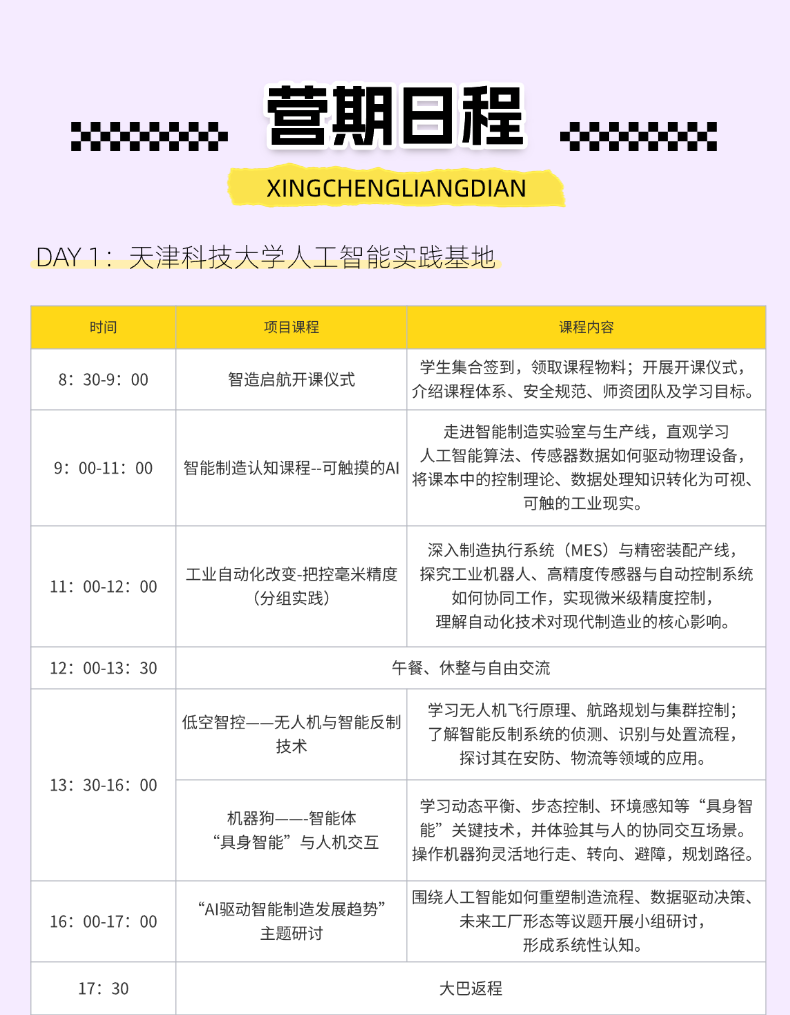 营期日程

XINGCHENGLIANGDIAN

DAY 1：天津科技大学人工智能实践基地

| 时间 | 项目课程 | 课程内容 |
|---|---|---|
| 8：30-9：00 | 智造启航开课仪式 | 学生集合签到，领取课程物料；开展开课仪式，介绍课程体系、安全规范、师资团队及学习目标。 |
| 9：00-11：00 | 智能制造认知课程--可触摸的AI | 走进智能制造实验室与生产线，直观学习人工智能算法、传感器数据如何驱动物理设备，将课本中的控制理论、数据处理知识转化为可视、可触的工业现实。 |
| 11：00-12：00 | 工业自动化改变-把控毫米精度（分组实践） | 深入制造执行系统（MES）与精密装配产线，探究工业机器人、高精度传感器与自动控制系统如何协同工作，实现微米级精度控制，理解自动化技术对现代制造业的核心影响。 |
| 12：00-13：30 | 午餐、休整与自由交流 | |
| 13：30-16：00 | 低空智控——无人机与智能反制技术 | 学习无人机飞行原理、航路规划与集群控制；了解智能反制系统的侦测、识别与处置流程，探讨其在安防、物流等领域的应用。 |
| | 机器狗——-智能体“具身智能”与人机交互 | 学习动态平衡、步态控制、环境感知等“具身智能”关键技术，并体验其与人的协同交互场景。操作机器狗灵活地行走、转向、避障，规划路径。 |
| 16：00-17：00 | “AI驱动智能制造发展趋势”主题研讨 | 围绕人工智能如何重塑制造流程、数据驱动决策、未来工厂形态等议题开展小组研讨，形成系统性认知。 |
| 17：30 | 大巴返程 | |